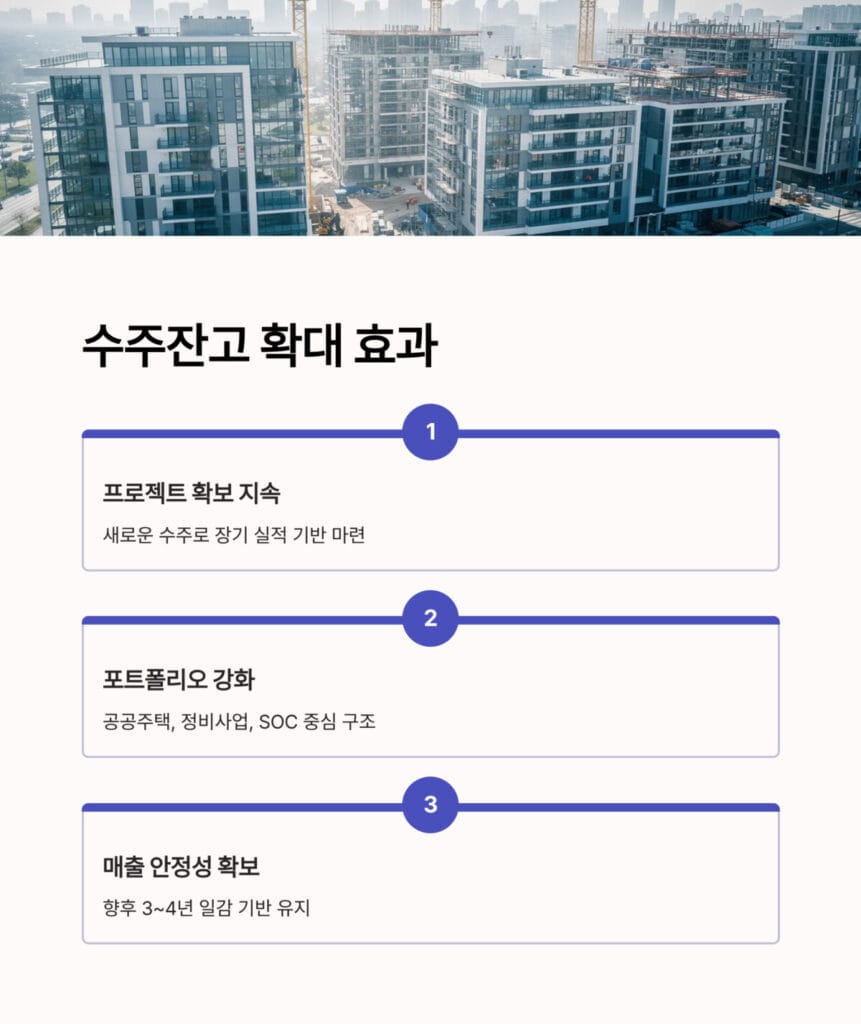 수주잔고 확대 효과

1

프로젝트 확보 지속

새로운 수주로 장기 실적 기반 마련

2

포트폴리오 강화

공공주택, 정비사업, SOC 중심 구조

3

매출 안정성 확보

향후 3~4년 일감 기반 유지